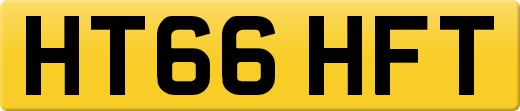 HT66 HFT